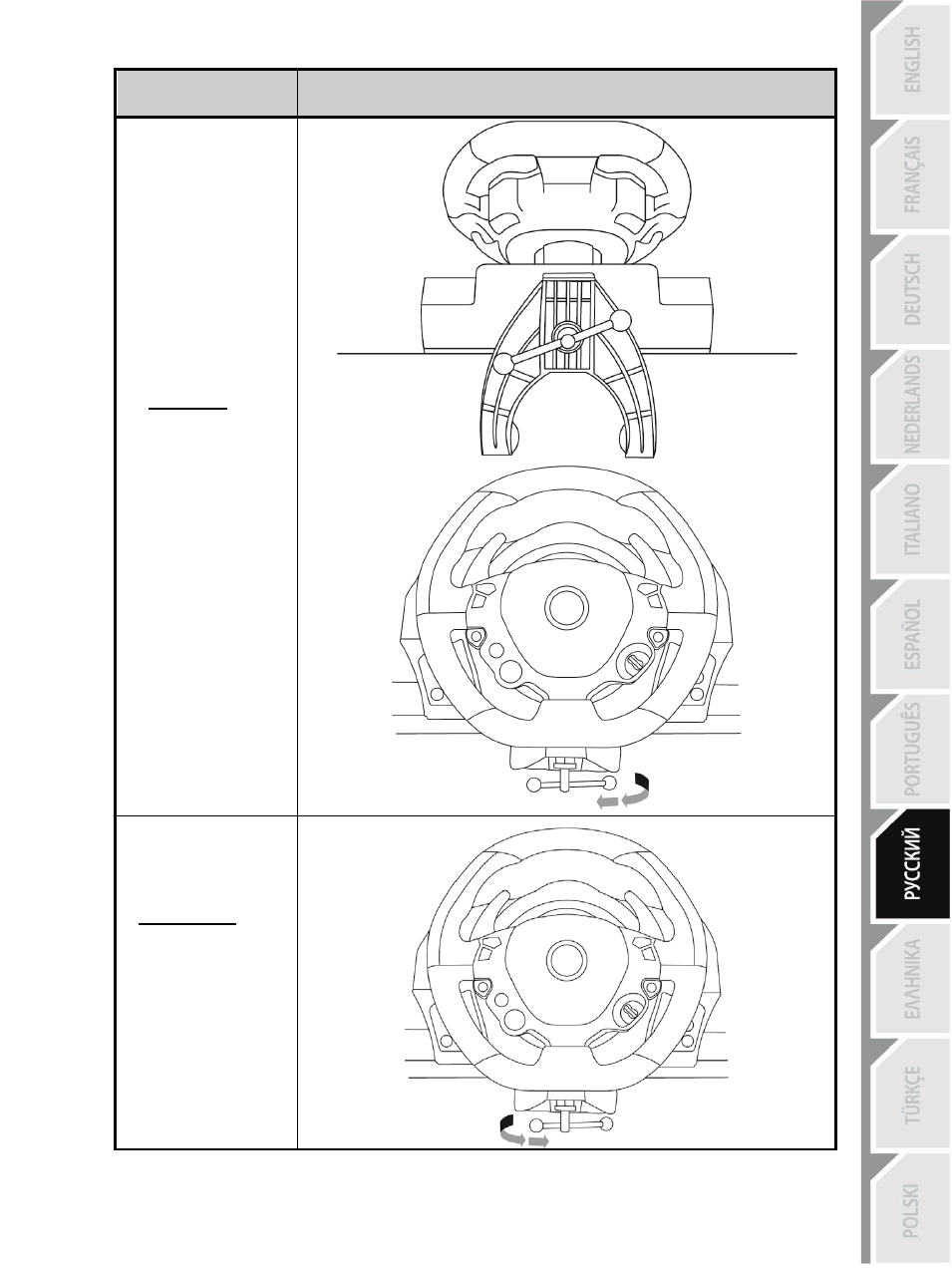 ENGLISH
FRANÇAIS
DEUTSCH
NEDERLANDS
ITALIANO
ESPAÑOL
PORTUGUÊS
РУССКИЙ
ΕΛΛΗΝΙΚΑ
TÜRKÇE
POLSKI